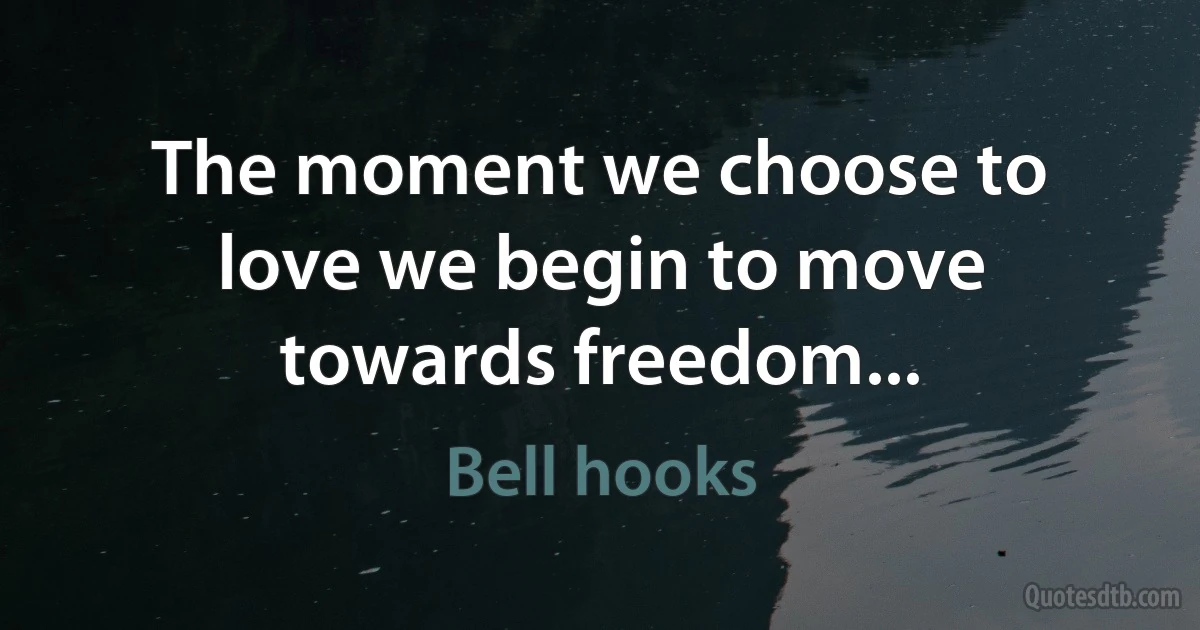 The moment we choose to love we begin to move towards freedom...

Bell hooks

Quotesdtb.com